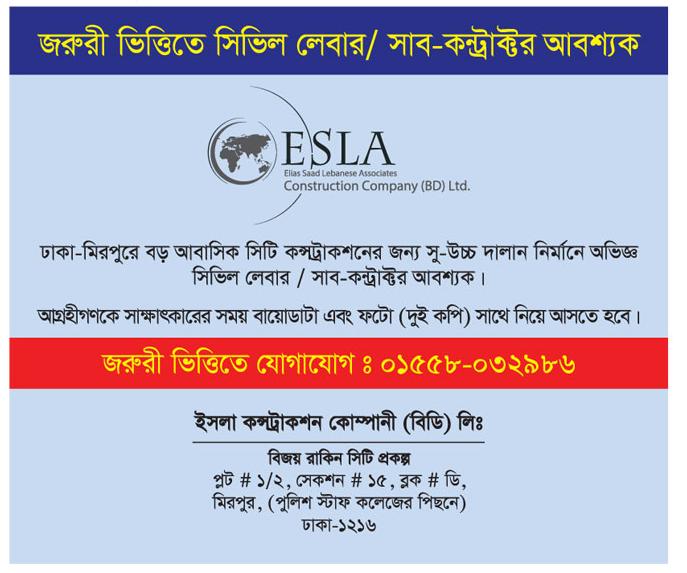 জরুরী ভিত্তিতে সিভিল লেবার/ সাব-কন্ট্রাক্টর আবশ্যক

ESLA
Elias Saad Lebanese Associates
Construction Company (BD) Ltd.

ঢাকা-মিরপুরে বড় আবাসিক সিটি কন্সট্রাকশনের জন্য সু-উচ্চ দালান নির্মানে অভিজ্ঞ সিভিল লেবার / সাব-কন্ট্রাক্টর আবশ্যক।

আগ্রহীগণকে সাক্ষাৎকারের সময় বায়োডাটা এবং ফটো (দুই কপি) সাথে নিয়ে আসতে হবে।

জরুরী ভিত্তিতে যোগাযোগ ঃ ০১৫৫৮-০৩২৯৮৬

ইসলা কন্সট্রাকশন কোম্পানী (বিডি) লিঃ

বিজয় রাকিন সিটি প্রকল্প
প্লট # ১/২, সেকশন # ১৫, ব্লক # ডি,
মিরপুর, (পুলিশ স্টাফ কলেজের পিছনে)
ঢাকা-১২১৬